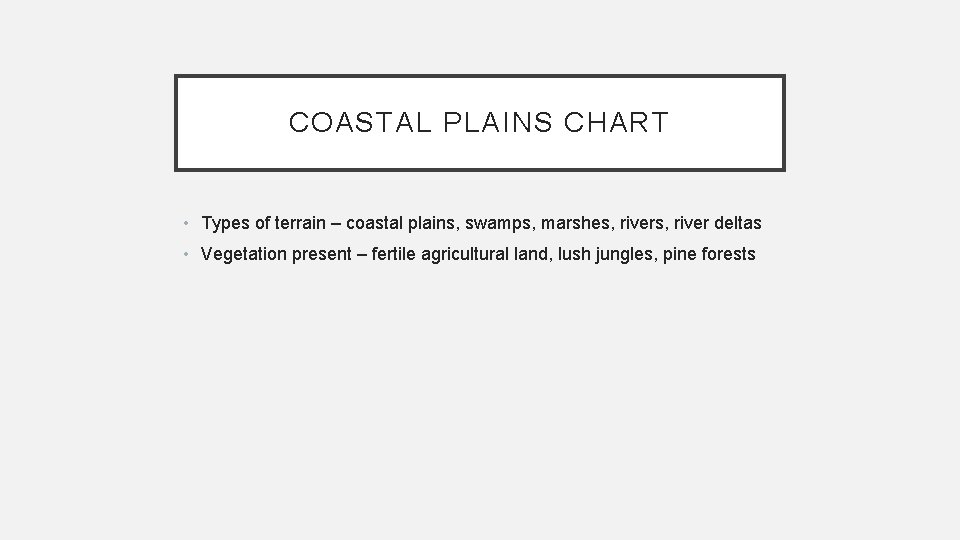 COASTAL PLAINS CHART

• Types of terrain – coastal plains, swamps, marshes, rivers, river deltas
• Vegetation present – fertile agricultural land, lush jungles, pine forests